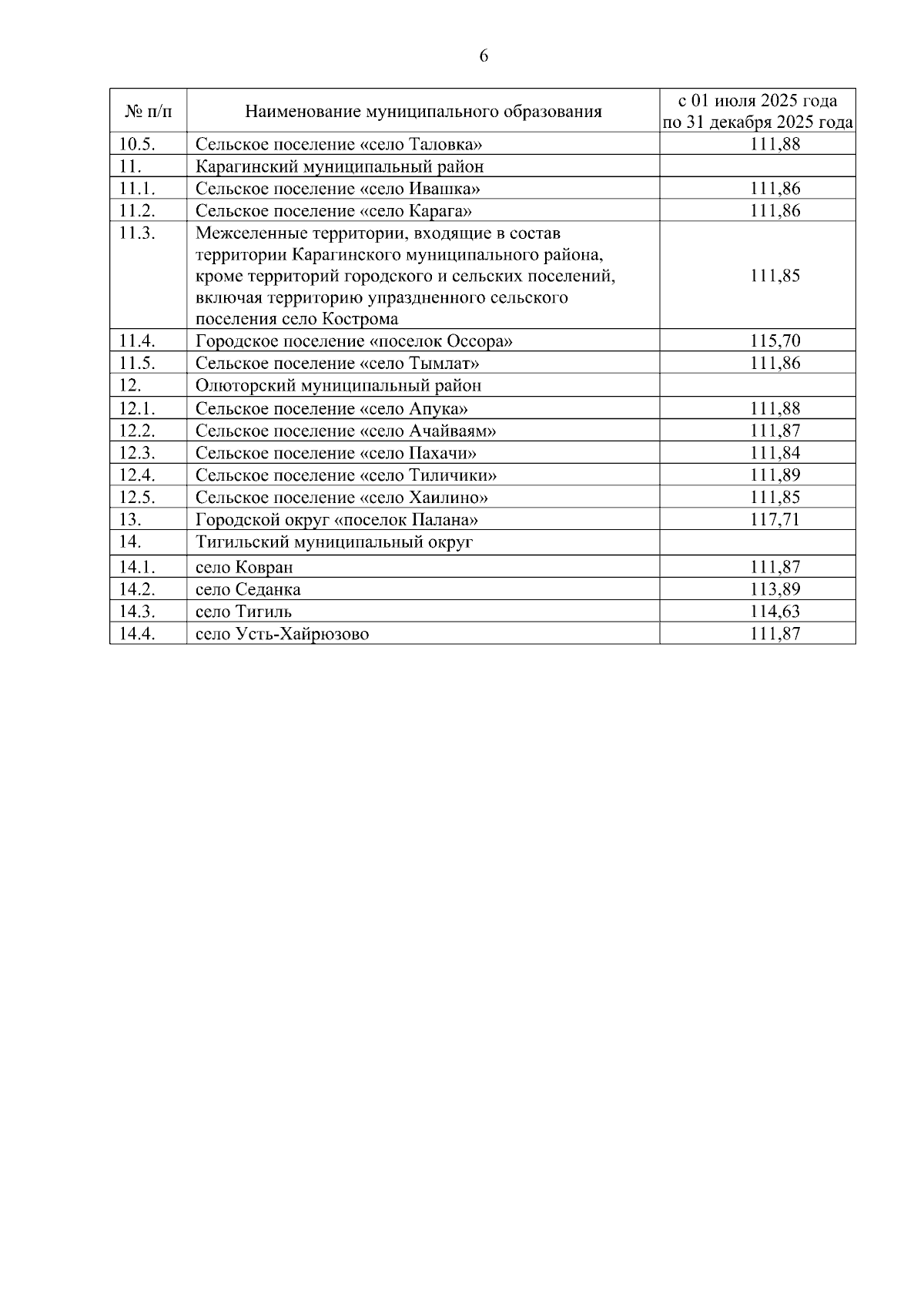 6

| № п/п | Наименование муниципального образования | с 01 июля 2025 года по 31 декабря 2025 года |
|---|---|---|
| 10.5. | Сельское поселение «село Таловка» | 111,88 |
| 11. | Карагинский муниципальный район | |
| 11.1. | Сельское поселение «село Ивашка» | 111,86 |
| 11.2. | Сельское поселение «село Карага» | 111,86 |
| 11.3. | Межселенные территории, входящие в состав территории Карагинского муниципального района, кроме территорий городского и сельских поселений, включая территорию упраздненного сельского поселения село Кострома | 111,85 |
| 11.4. | Городское поселение «поселок Оссора» | 115,70 |
| 11.5. | Сельское поселение «село Тымлат» | 111,86 |
| 12. | Олюторский муниципальный район | |
| 12.1. | Сельское поселение «село Апука» | 111,88 |
| 12.2. | Сельское поселение «село Ачайваям» | 111,87 |
| 12.3. | Сельское поселение «село Пахачи» | 111,84 |
| 12.4. | Сельское поселение «село Тиличики» | 111,89 |
| 12.5. | Сельское поселение «село Хаилино» | 111,85 |
| 13. | Городской округ «поселок Палана» | 117,71 |
| 14. | Тигильский муниципальный округ | |
| 14.1. | село Ковран | 111,87 |
| 14.2. | село Седанка | 113,89 |
| 14.3. | село Тигиль | 114,63 |
| 14.4. | село Усть-Хайрюзово | 111,87 |